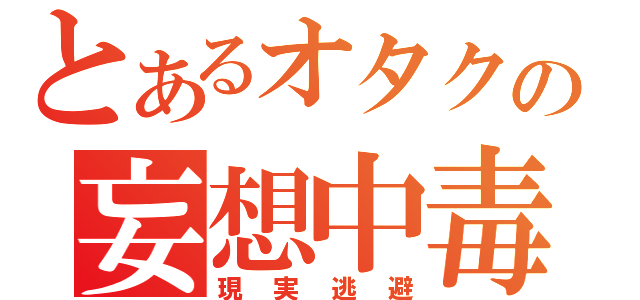 とあるオタクの
妄想中毒
現実逃避